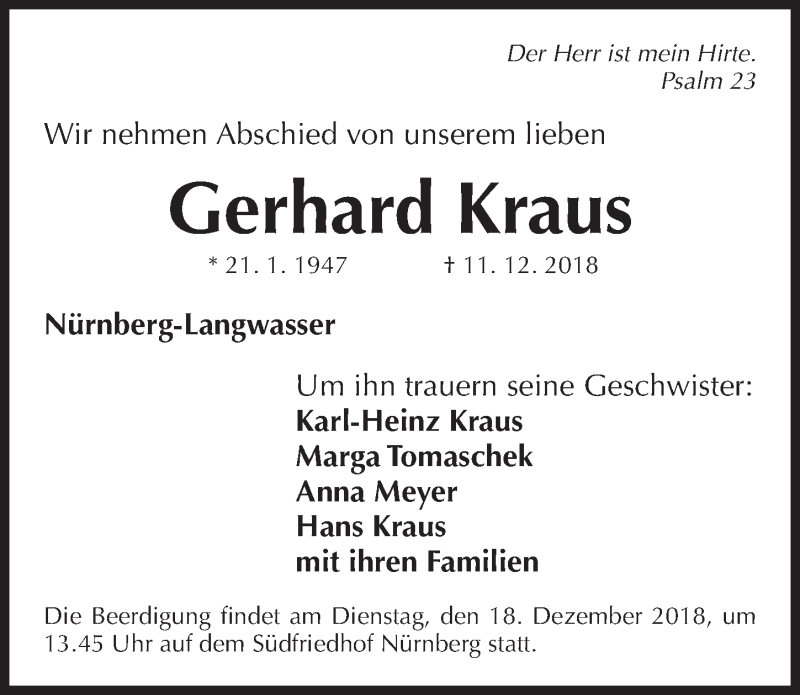 Der Herr ist mein Hirte.
Psalm 23

Wir nehmen Abschied von unserem lieben

Gerhard Kraus

* 21. 1. 1947 † 11. 12. 2018

Nürnberg-Langwasser

Um ihn trauern seine Geschwister:
Karl-Heinz Kraus
Marga Tomaschek
Anna Meyer
Hans Kraus
mit ihren Familien

Die Beerdigung findet am Dienstag, den 18. Dezember 2018, um 13.45 Uhr auf dem Südfriedhof Nürnberg statt.